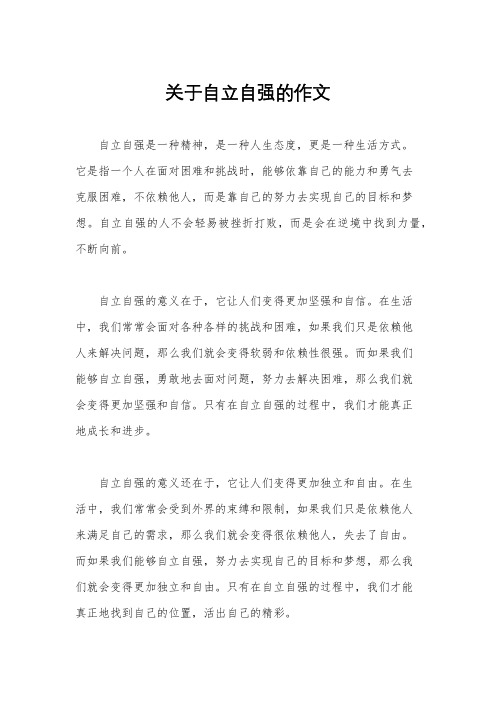 关于自立自强的作文

自立自强是一种精神，是一种人生态度，更是一种生活方式。它是指一个人在面对困难和挑战时，能够依靠自己的能力和勇气去克服困难，不依赖他人，而是靠自己的努力去实现自己的目标和梦想。自立自强的人不会轻易被挫折打败，而是会在逆境中找到力量，不断向前。

自立自强的意义在于，它让人们变得更加坚强和自信。在生活中，我们常常会面对各种各样的挑战和困难，如果我们只是依赖他人来解决问题，那么我们就会变得软弱和依赖性很强。而如果我们能够自立自强，勇敢地去面对问题，努力去解决困难，那么我们就会变得更加坚强和自信。只有在自立自强的过程中，我们才能真正地成长和进步。

自立自强的意义还在于，它让人们变得更加独立和自由。在生活中，我们常常会受到外界的束缚和限制，如果我们只是依赖他人来满足自己的需求，那么我们就会变得很依赖他人，失去了自由。而如果我们能够自立自强，努力去实现自己的目标和梦想，那么我们就会变得更加独立和自由。只有在自立自强的过程中，我们才能真正地找到自己的位置，活出自己的精彩。